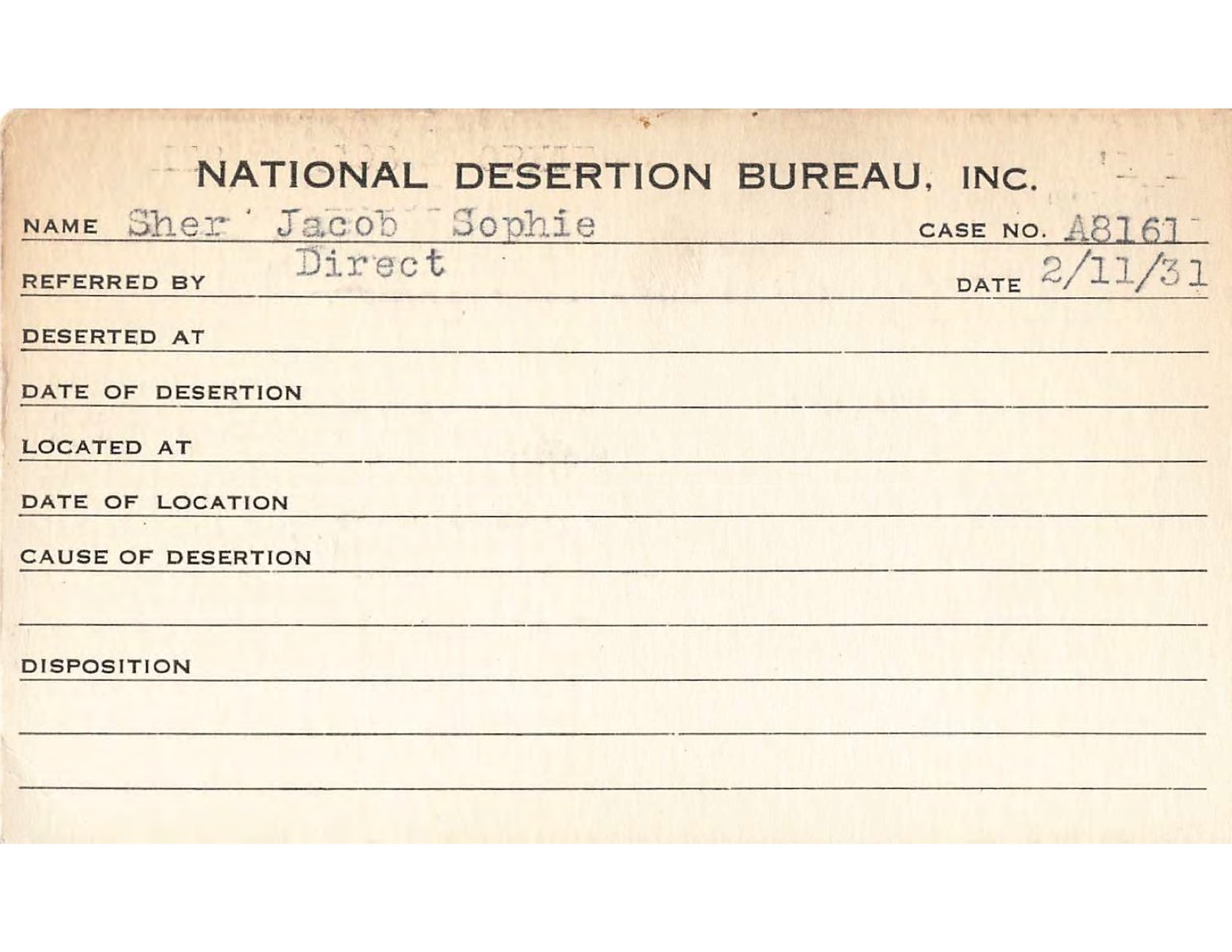 NATIONAL DESERTION BUREAU, INC.

NAME Sher Jacob Sophie CASE NO. A8161

REFERRED BY Direct DATE 2/11/31

DESERTED AT

DATE OF DESERTION

LOCATED AT

DATE OF LOCATION

CAUSE OF DESERTION

DISPOSITION